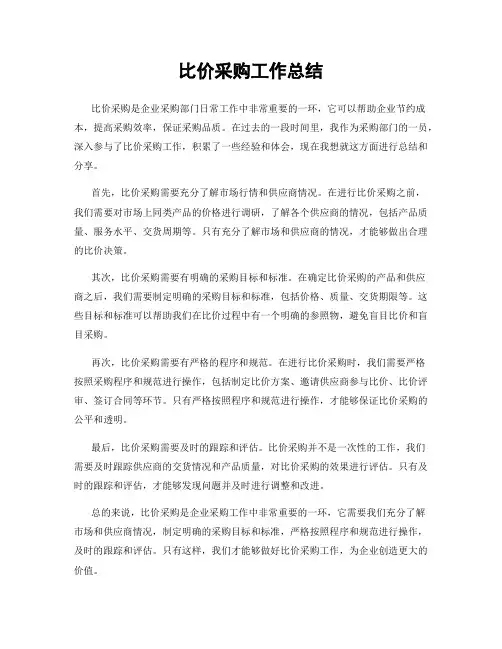 比价采购工作总结

比价采购是企业采购部门日常工作中非常重要的一环，它可以帮助企业节约成本，提高采购效率，保证采购品质。在过去的一段时间里，我作为采购部门的一员，深入参与了比价采购工作，积累了一些经验和体会，现在我想就这方面进行总结和分享。

首先，比价采购需要充分了解市场行情和供应商情况。在进行比价采购之前，我们需要对市场上同类产品的价格进行调研，了解各个供应商的情况，包括产品质量、服务水平、交货周期等。只有充分了解市场和供应商的情况，才能够做出合理的比价决策。

其次，比价采购需要有明确的采购目标和标准。在确定比价采购的产品和供应商之后，我们需要制定明确的采购目标和标准，包括价格、质量、交货期限等。这些目标和标准可以帮助我们在比价过程中有一个明确的参照物，避免盲目比价和盲目采购。

再次，比价采购需要有严格的程序和规范。在进行比价采购时，我们需要严格按照采购程序和规范进行操作，包括制定比价方案、邀请供应商参与比价、比价评审、签订合同等环节。只有严格按照程序和规范进行操作，才能够保证比价采购的公平和透明。

最后，比价采购需要及时的跟踪和评估。比价采购并不是一次性的工作，我们需要及时跟踪供应商的交货情况和产品质量，对比价采购的效果进行评估。只有及时的跟踪和评估，才能够发现问题并及时进行调整和改进。

总的来说，比价采购是企业采购工作中非常重要的一环，它需要我们充分了解市场和供应商情况，制定明确的采购目标和标准，严格按照程序和规范进行操作，及时的跟踪和评估。只有这样，我们才能够做好比价采购工作，为企业创造更大的价值。